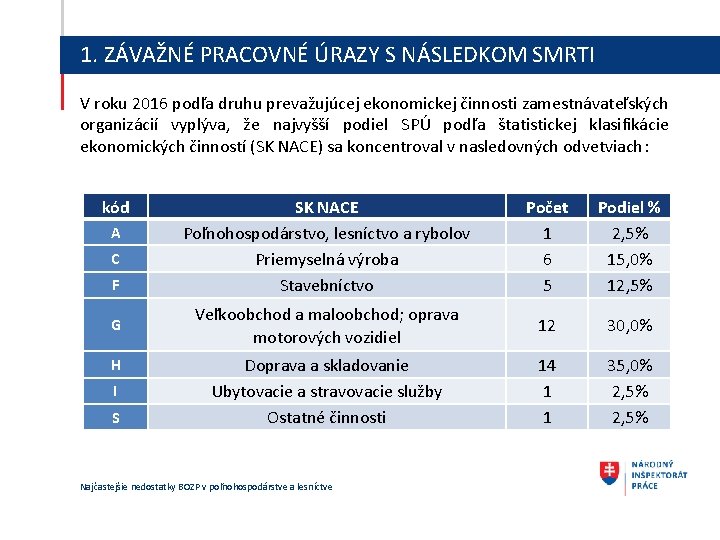 1. ZÁVAŽNÉ PRACOVNÉ ÚRAZY S NÁSLEDKOM SMRTI

V roku 2016 podľa druhu prevažujúcej ekonomickej činnosti zamestnávateľských organizácií vyplýva, že najvyšší podiel SPÚ podľa štatistickej klasifikácie ekonomických činností (SK NACE) sa koncentroval v nasledovných odvetviach:

| kód | SK NACE | Počet | Podiel % |
|---|---|---|---|
| A | Poľnohospodárstvo, lesníctvo a rybolov | 1 | 2,5% |
| C | Priemyselná výroba | 6 | 15,0% |
| F | Stavebníctvo | 5 | 12,5% |
| G | Veľkoobchod a maloobchod; oprava motorových vozidiel | 12 | 30,0% |
| H | Doprava a skladovanie | 14 | 35,0% |
| I | Ubytovacie a stravovacie služby | 1 | 2,5% |
| S | Ostatné činnosti | 1 | 2,5% |

Najčastejšie nedostatky BOZP v poľnohospodárstve a lesníctve

NÁRODNÝ INŠPEKTORÁT PRÁCE